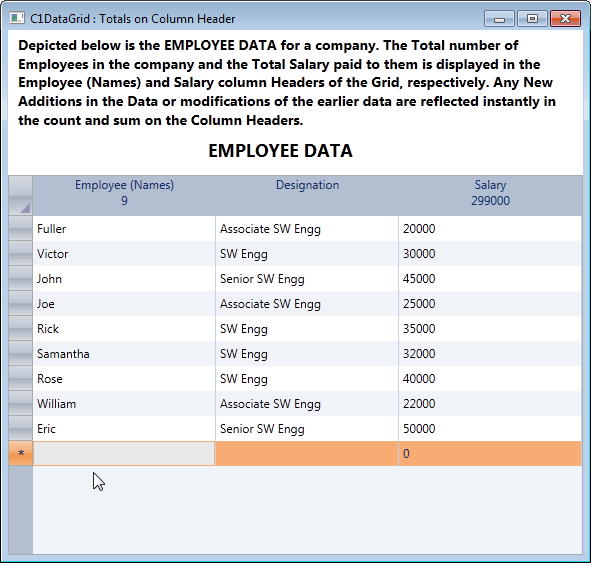 C1DataGrid : Totals on Column Header

Depicted below is the EMPLOYEE DATA for a company. The Total number of Employees in the company and the Total Salary paid to them is displayed in the Employee (Names) and Salary column Headers of the Grid, respectively. Any New Additions in the Data or modifications of the earlier data are reflected instantly in the count and sum on the Column Headers.

EMPLOYEE DATA

| | Employee (Names) 9 | Designation | Salary 299000 |
|---|---|---|---|
| | Fuller | Associate SW Engg | 20000 |
| | Victor | SW Engg | 30000 |
| | John | Senior SW Engg | 45000 |
| | Joe | Associate SW Engg | 25000 |
| | Rick | SW Engg | 35000 |
| | Samantha | SW Engg | 32000 |
| | Rose | SW Engg | 40000 |
| | William | Associate SW Engg | 22000 |
| | Eric | Senior SW Engg | 50000 |
| * | | | 0 |